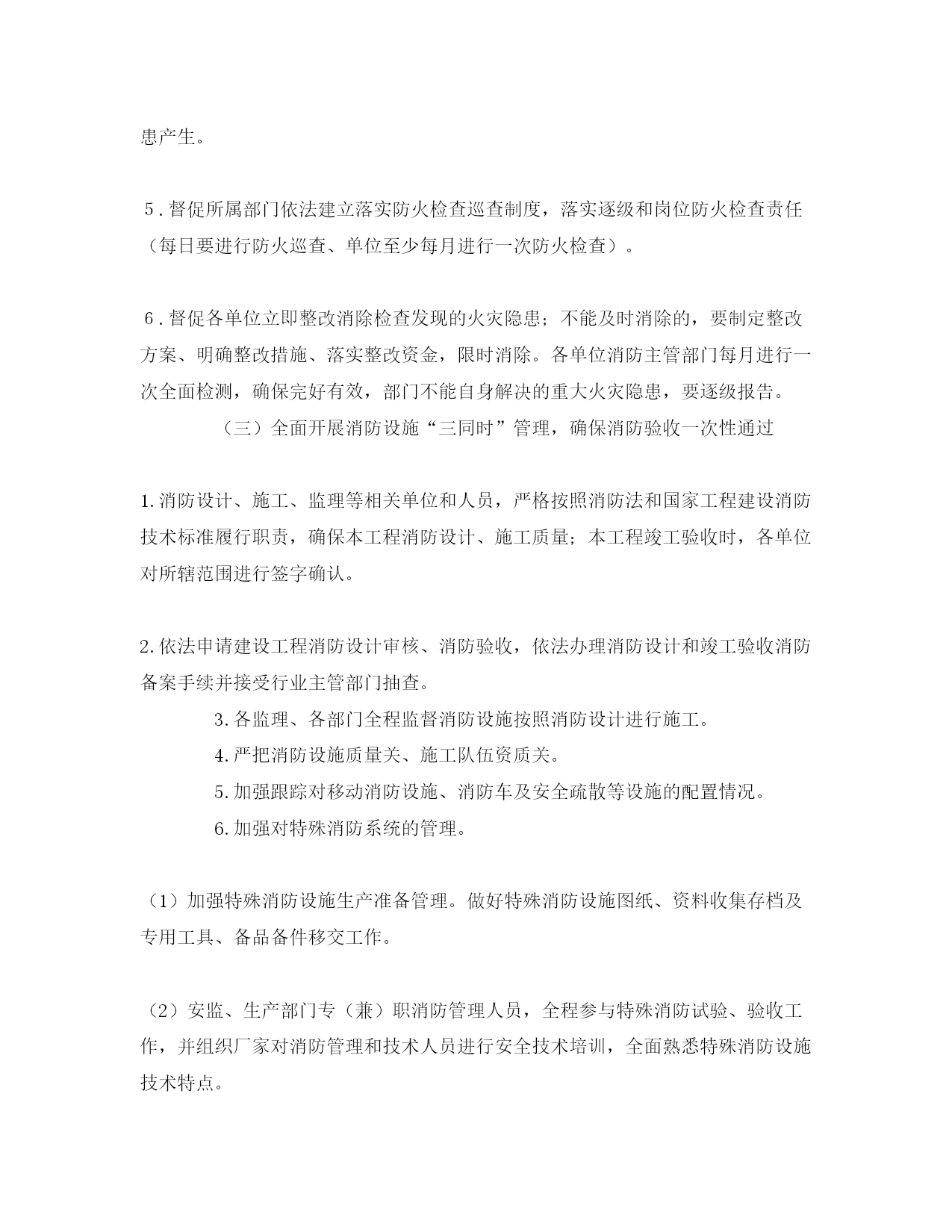 患产生。

5．督促所属部门依法建立落实防火检查巡查制度，落实逐级和岗位防火检查责任（每日要进行防火巡查、单位至少每月进行一次防火检查）。

6．督促各单位立即整改消除检查发现的火灾隐患；不能及时消除的，要制定整改方案、明确整改措施、落实整改资金，限时消除。各单位消防主管部门每月进行一次全面检测，确保完好有效，部门不能自身解决的重大火灾隐患，要逐级报告。

（三）全面开展消防设施“三同时”管理，确保消防验收一次性通过

1.消防设计、施工、监理等相关单位和人员，严格按照消防法和国家工程建设消防技术标准履行职责，确保本工程消防设计、施工质量；本工程竣工验收时，各单位对所辖范围进行签字确认。

2.依法申请建设工程消防设计审核、消防验收，依法办理消防设计和竣工验收消防备案手续并接受行业主管部门抽查。

3.各监理、各部门全程监督消防设施按照消防设计进行施工。

4.严把消防设施质量关、施工队伍资质关。

5.加强跟踪对移动消防设施、消防车及安全疏散等设施的配置情况。

6.加强对特殊消防系统的管理。

（1）加强特殊消防设施生产准备管理。做好特殊消防设施图纸、资料收集存档及专用工具、备品备件移交工作。

（2）安监、生产部门专（兼）职消防管理人员，全程参与特殊消防试验、验收工作，并组织厂家对消防管理和技术人员进行安全技术培训，全面熟悉特殊消防设施技术特点。